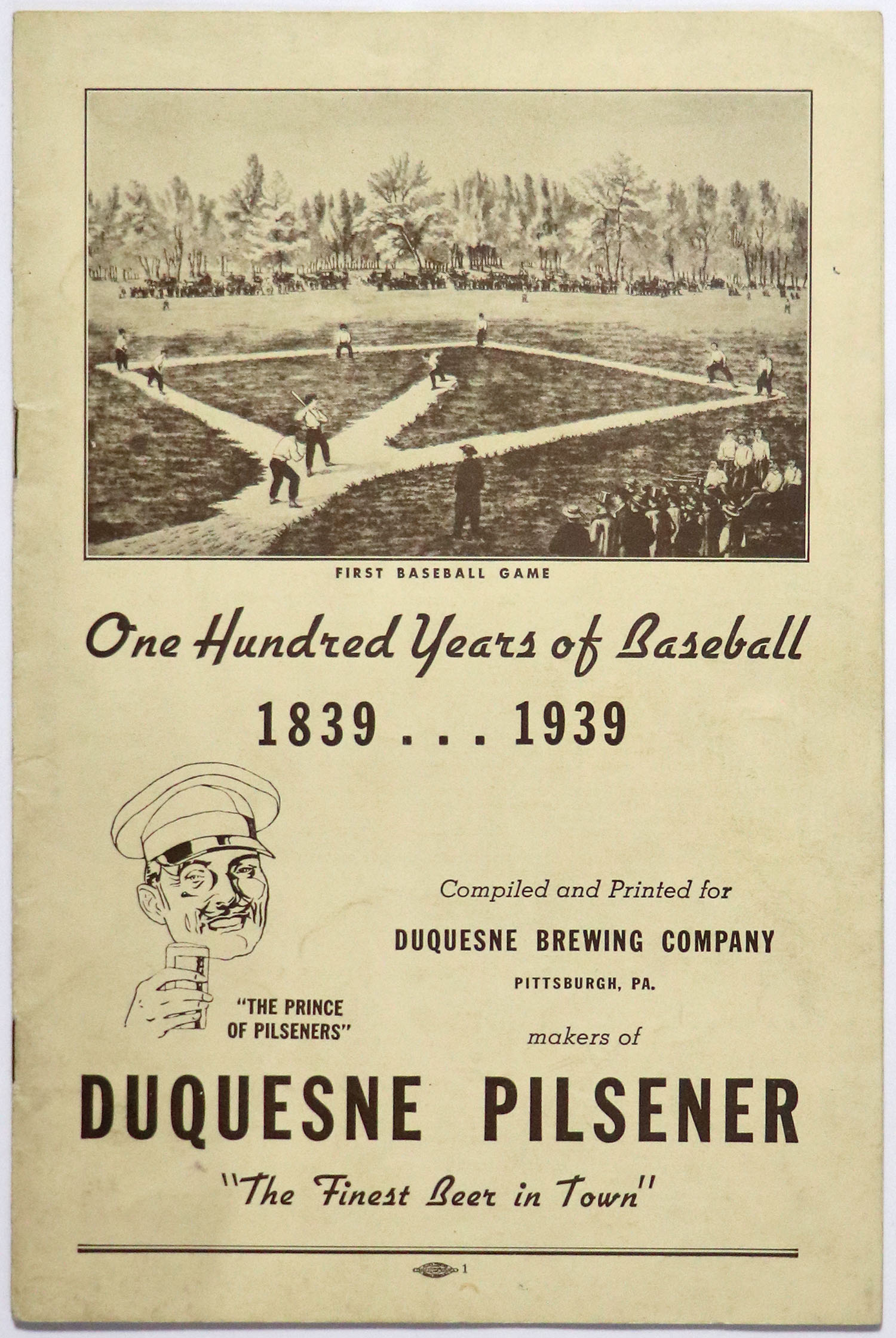 FIRST BASEBALL GAME

One Hundred Years of Baseball

1839 . . . 1939

"THE PRINCE OF PILSENERS"

Compiled and Printed for

DUQUESNE BREWING COMPANY

PITTSBURGH, PA.

makers of

DUQUESNE PILSENER

"The Finest Beer in Town"

1